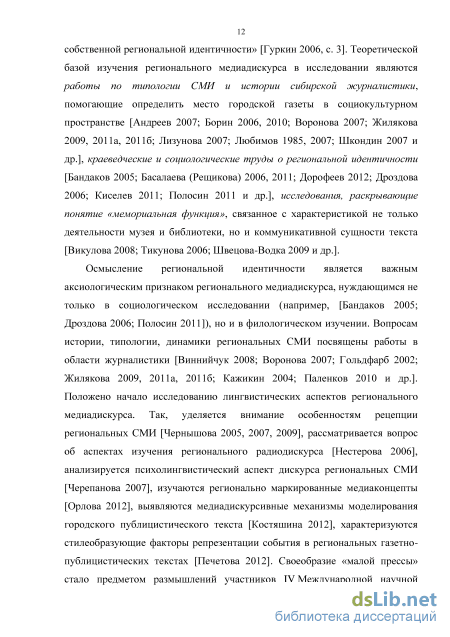 12

собственной региональной идентичности» [Гуркин 2006, с. 3]. Теоретической базой изучения регионального медиадискурса в исследовании являются работы по типологии СМИ и истории сибирской журналистики, помогающие определить место городской газеты в социокультурном пространстве [Андреев 2007; Борин 2006, 2010; Воронова 2007; Жилякова 2009, 2011а, 2011б; Лизунова 2007; Любимов 1985, 2007; Шкондин 2007 и др.], краеведческие и социологические труды о региональной идентичности [Бандаков 2005; Басалаева (Рещикова) 2006, 2011; Дорофеев 2012; Дроздова 2006; Киселев 2011; Полосин 2011 и др.], исследования, раскрывающие понятие «мемориальная функция», связанное с характеристикой не только деятельности музея и библиотеки, но и коммуникативной сущности текста [Викулова 2008; Тикунова 2006; Швецова-Водка 2009 и др.].

Осмысление региональной идентичности является важным аксиологическим признаком регионального медиадискурса, нуждающимся не только в социологическом исследовании (например, [Бандаков 2005; Дроздова 2006; Полосин 2011]), но и в филологическом изучении. Вопросам истории, типологии, динамики региональных СМИ посвящены работы в области журналистики [Виннийчук 2008; Воронова 2007; Гольдфарб 2002; Жилякова 2009, 2011а, 2011б; Кажикин 2004; Паленков 2010 и др.]. Положено начало исследованию лингвистических аспектов регионального медиадискурса. Так, уделяется внимание особенностям рецепции региональных СМИ [Чернышова 2005, 2007, 2009], рассматривается вопрос об аспектах изучения регионального радиодискурса [Нестерова 2006], анализируется психолингвистический аспект дискурса региональных СМИ [Черепанова 2007], изучаются регионально маркированные медиаконцепты [Орлова 2012], выявляются медиадискурсивные механизмы моделирования городского публицистического текста [Костяшина 2012], характеризуются стилеобразующие факторы репрезентации события в региональных газетно-публицистических текстах [Печетова 2012]. Своеобразие «малой прессы» стало предметом размышлений участников IV Международной научной

dsLib.net
библиотека диссертаций